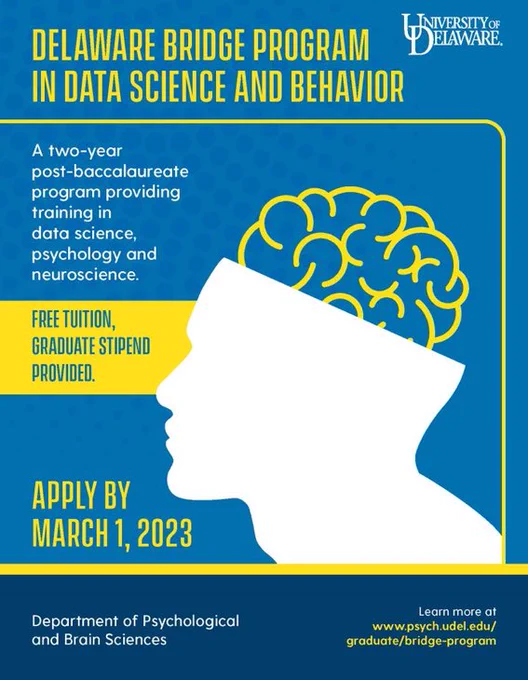 DELAWARE BRIDGE PROGRAM IN DATA SCIENCE AND BEHAVIOR

UNIVERSITY OF DELAWARE.

A two-year post-baccalaureate program providing training in data science, psychology and neuroscience.

FREE TUITION, GRADUATE STIPEND PROVIDED.

APPLY BY MARCH 1, 2023

Department of Psychological and Brain Sciences

Learn more at www.psych.udel.edu/graduate/bridge-program